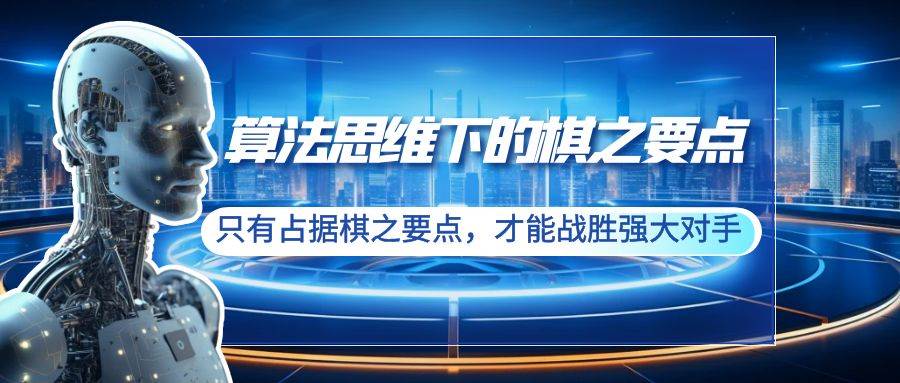 算法思维下的棋之要点

只有占据棋之要点，才能战胜强大对手